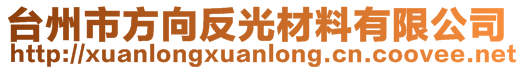 台州市方向反光材料有限公司
http://xuanlongxuanlong.cn.coovee.net